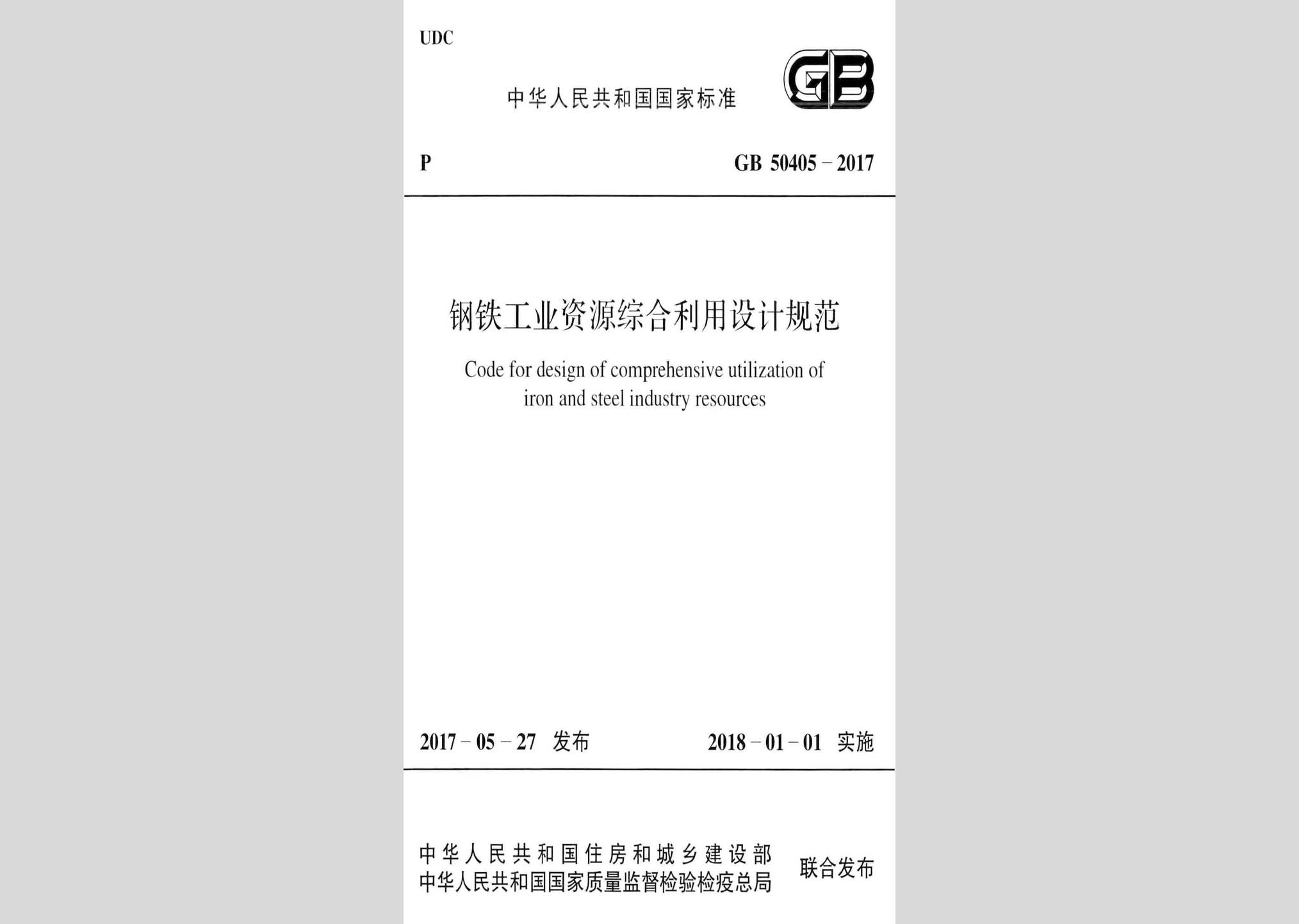 UDC

中华人民共和国国家标准

GB

P

GB 50405－2017

钢铁工业资源综合利用设计规范

Code for design of comprehensive utilization of iron and steel industry resources

2017－05－27 发布

2018－01－01 实施

中华人民共和国住房和城乡建设部
中华人民共和国国家质量监督检验检疫总局

联合发布